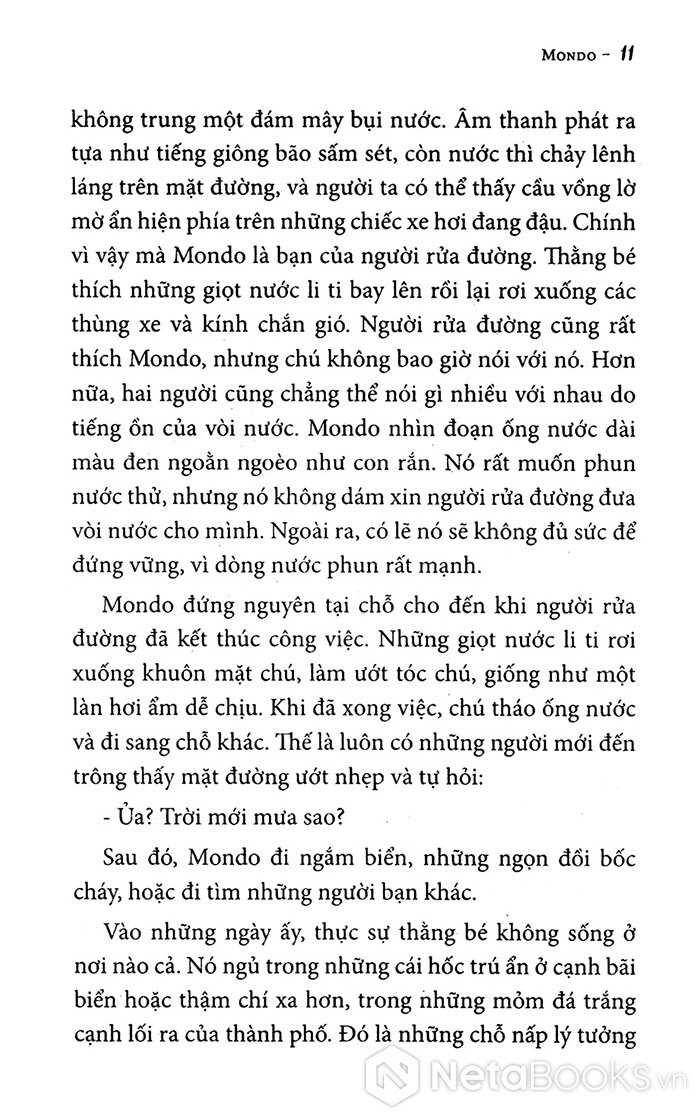 MONDO - 11

không trung một đám mây bụi nước. Âm thanh phát ra tựa như tiếng giông bão sấm sét, còn nước thì chảy lênh láng trên mặt đường, và người ta có thể thấy cầu vồng lờ mờ ẩn hiện phía trên những chiếc xe hơi đang đậu. Chính vì vậy mà Mondo là bạn của người rửa đường. Thằng bé thích những giọt nước li ti bay lên rồi lại rơi xuống các thùng xe và kính chắn gió. Người rửa đường cũng rất thích Mondo, nhưng chú không bao giờ nói với nó. Hơn nữa, hai người cũng chẳng thể nói gì nhiều với nhau do tiếng ồn của vòi nước. Mondo nhìn đoạn ống nước dài màu đen ngoằn ngoèo như con rắn. Nó rất muốn phun nước thử, nhưng nó không dám xin người rửa đường đưa vòi nước cho mình. Ngoài ra, có lẽ nó sẽ không đủ sức để đứng vững, vì dòng nước phun rất mạnh.

Mondo đứng nguyên tại chỗ cho đến khi người rửa đường đã kết thúc công việc. Những giọt nước li ti rơi xuống khuôn mặt chú, làm ướt tóc chú, giống như một làn hơi ẩm dễ chịu. Khi đã xong việc, chú tháo ống nước và đi sang chỗ khác. Thế là luôn có những người mới đến trông thấy mặt đường ướt nhẹp và tự hỏi:

- Ủa? Trời mới mưa sao?

Sau đó, Mondo đi ngắm biển, những ngọn đồi bốc cháy, hoặc đi tìm những người bạn khác.

Vào những ngày ấy, thực sự thằng bé không sống ở nơi nào cả. Nó ngủ trong những cái hốc trú ẩn ở cạnh bãi biển hoặc thậm chí xa hơn, trong những mỏm đá trắng cạnh lối ra của thành phố. Đó là những chỗ nấp lý tưởng

NetaBooks.vn